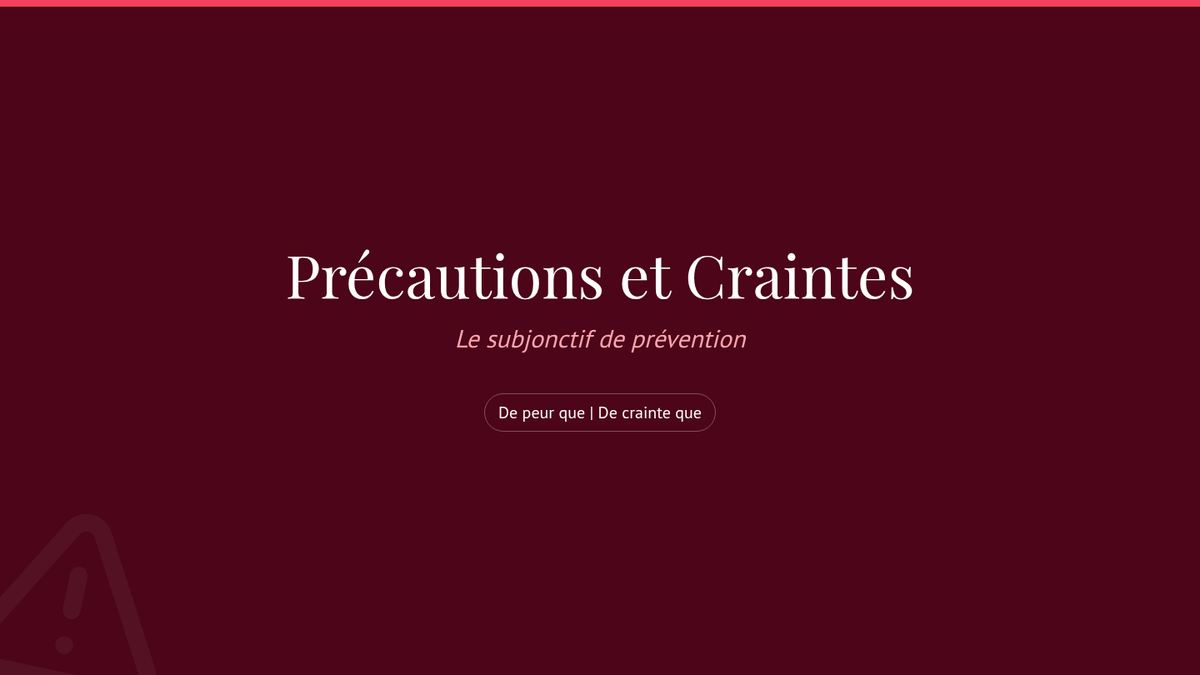 Précautions et Craintes

Le subjonctif de prévention

De peur que | De crainte que